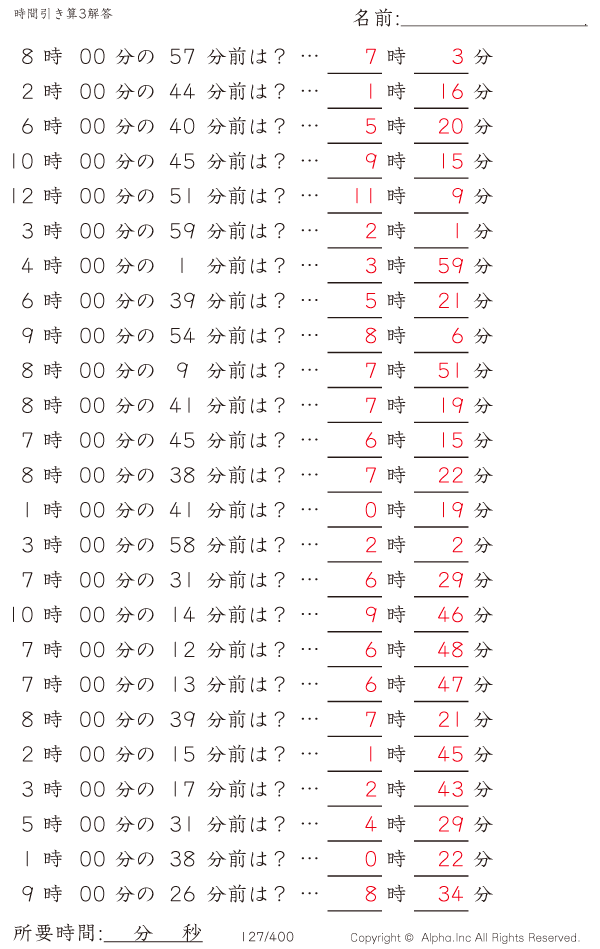 時間引き算3解答

名前:

8時 00分の 57 分前は？ … 7時 3分
2時 00分の 44 分前は？ … 1時 16分
6時 00分の 40 分前は？ … 5時 20分
10時 00分の 45 分前は？ … 9時 15分
12時 00分の 51 分前は？ … 11時 9分
3時 00分の 59 分前は？ … 2時 1分
4時 00分の 1 分前は？ … 3時 59分
6時 00分の 39 分前は？ … 5時 21分
9時 00分の 54 分前は？ … 8時 6分
8時 00分の 9 分前は？ … 7時 51分
8時 00分の 41 分前は？ … 7時 19分
7時 00分の 45 分前は？ … 6時 15分
8時 00分の 38 分前は？ … 7時 22分
1時 00分の 41 分前は？ … 0時 19分
3時 00分の 58 分前は？ … 2時 2分
7時 00分の 31 分前は？ … 6時 29分
10時 00分の 14 分前は？ … 9時 46分
7時 00分の 12 分前は？ … 6時 48分
7時 00分の 13 分前は？ … 6時 47分
8時 00分の 39 分前は？ … 7時 21分
2時 00分の 15 分前は？ … 1時 45分
3時 00分の 17 分前は？ … 2時 43分
5時 00分の 31 分前は？ … 4時 29分
1時 00分の 38 分前は？ … 0時 22分
9時 00分の 26 分前は？ … 8時 34分

所要時間: 分 秒

127/400

Copyright © Alpha.Inc All Rights Reserved.